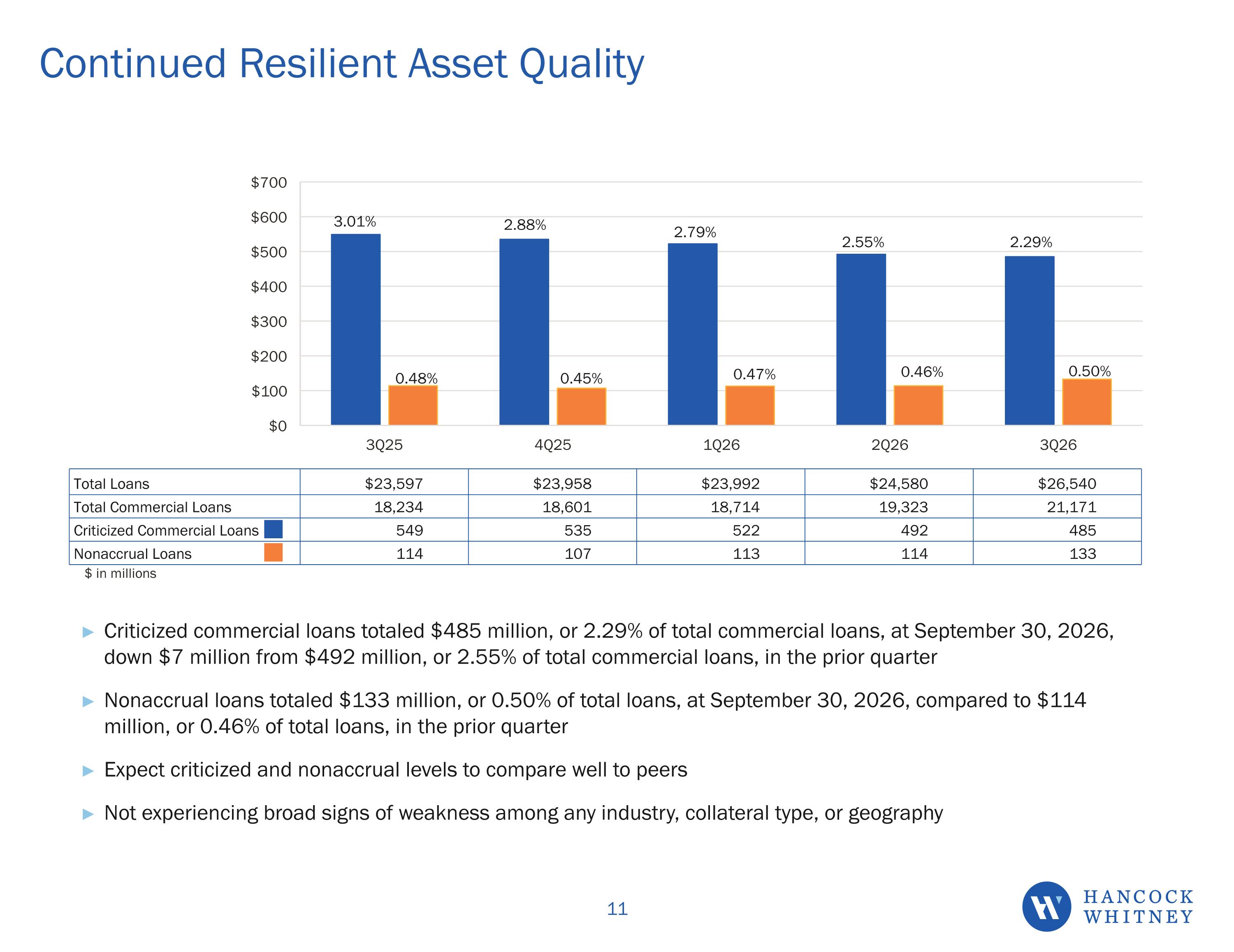 Continued Resilient Asset Quality

$700
$600
$500
$400
$300
$200
$100
$0

3.01%
0.48%
2.88%
0.45%
2.79%
0.47%
2.55%
0.46%
2.29%
0.50%

3Q25
4Q25
1Q26
2Q26
3Q26

| Total Loans | $23,597 | $23,958 | $23,992 | $24,580 | $26,540 |
|---|---|---|---|---|---|
| Total Commercial Loans | 18,234 | 18,601 | 18,714 | 19,323 | 21,171 |
| Criticized Commercial Loans | 549 | 535 | 522 | 492 | 485 |
| Nonaccrual Loans | 114 | 107 | 113 | 114 | 133 |

$ in millions

► Criticized commercial loans totaled $485 million, or 2.29% of total commercial loans, at September 30, 2026, down $7 million from $492 million, or 2.55% of total commercial loans, in the prior quarter

► Nonaccrual loans totaled $133 million, or 0.50% of total loans, at September 30, 2026, compared to $114 million, or 0.46% of total loans, in the prior quarter

► Expect criticized and nonaccrual levels to compare well to peers

► Not experiencing broad signs of weakness among any industry, collateral type, or geography

11

HANCOCK
WHITNEY